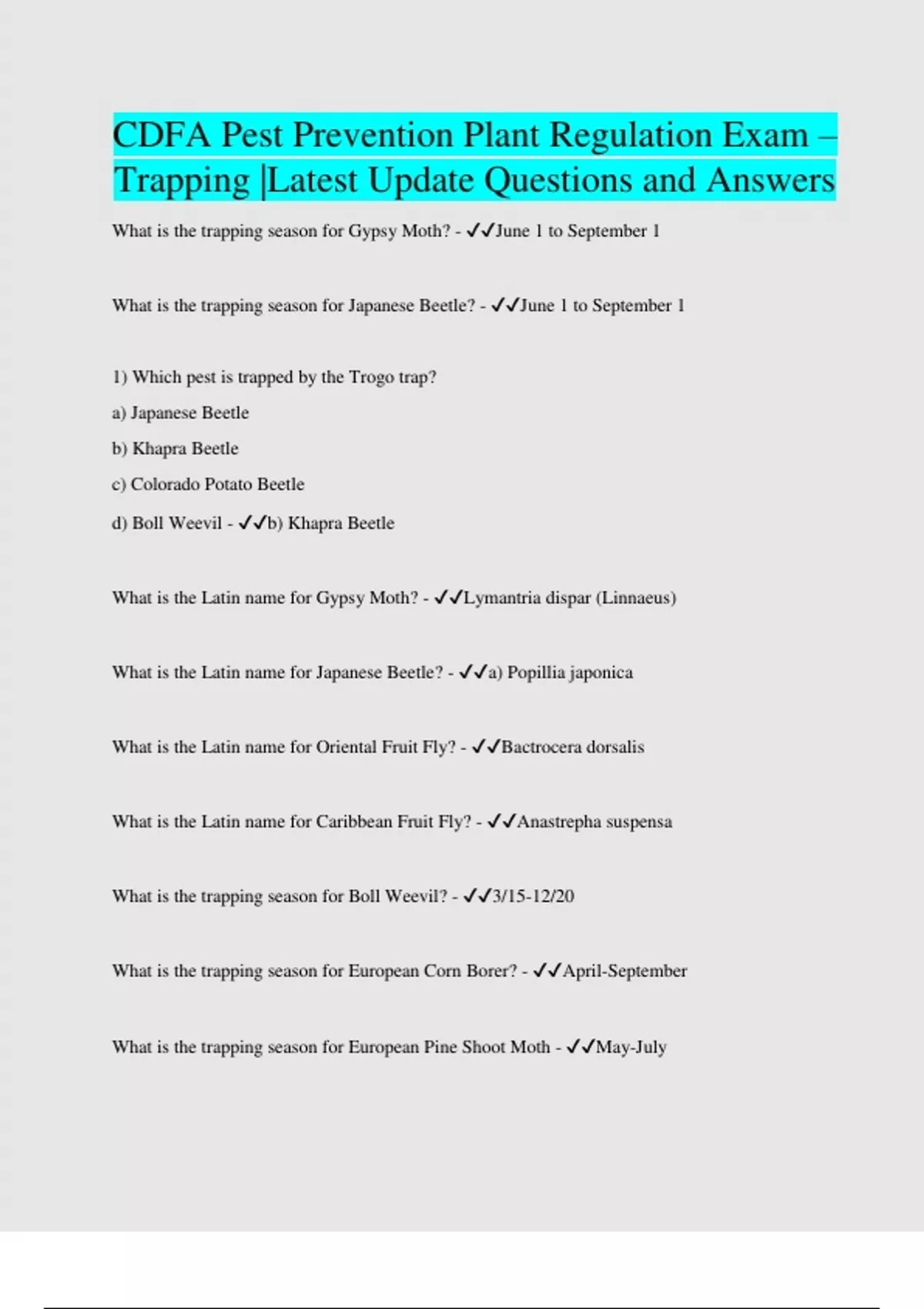 CDFA Pest Prevention Plant Regulation Exam – Trapping |Latest Update Questions and Answers

What is the trapping season for Gypsy Moth? - ✓✓June 1 to September 1

What is the trapping season for Japanese Beetle? - ✓✓June 1 to September 1

1) Which pest is trapped by the Trogo trap?

a) Japanese Beetle

b) Khapra Beetle

c) Colorado Potato Beetle

d) Boll Weevil - ✓✓b) Khapra Beetle

What is the Latin name for Gypsy Moth? - ✓✓Lymantria dispar (Linnaeus)

What is the Latin name for Japanese Beetle? - ✓✓a) Popillia japonica

What is the Latin name for Oriental Fruit Fly? - ✓✓Bactrocera dorsalis

What is the Latin name for Caribbean Fruit Fly? - ✓✓Anastrepha suspensa

What is the trapping season for Boll Weevil? - ✓✓3/15-12/20

What is the trapping season for European Corn Borer? - ✓✓April-September

What is the trapping season for European Pine Shoot Moth - ✓✓May-July